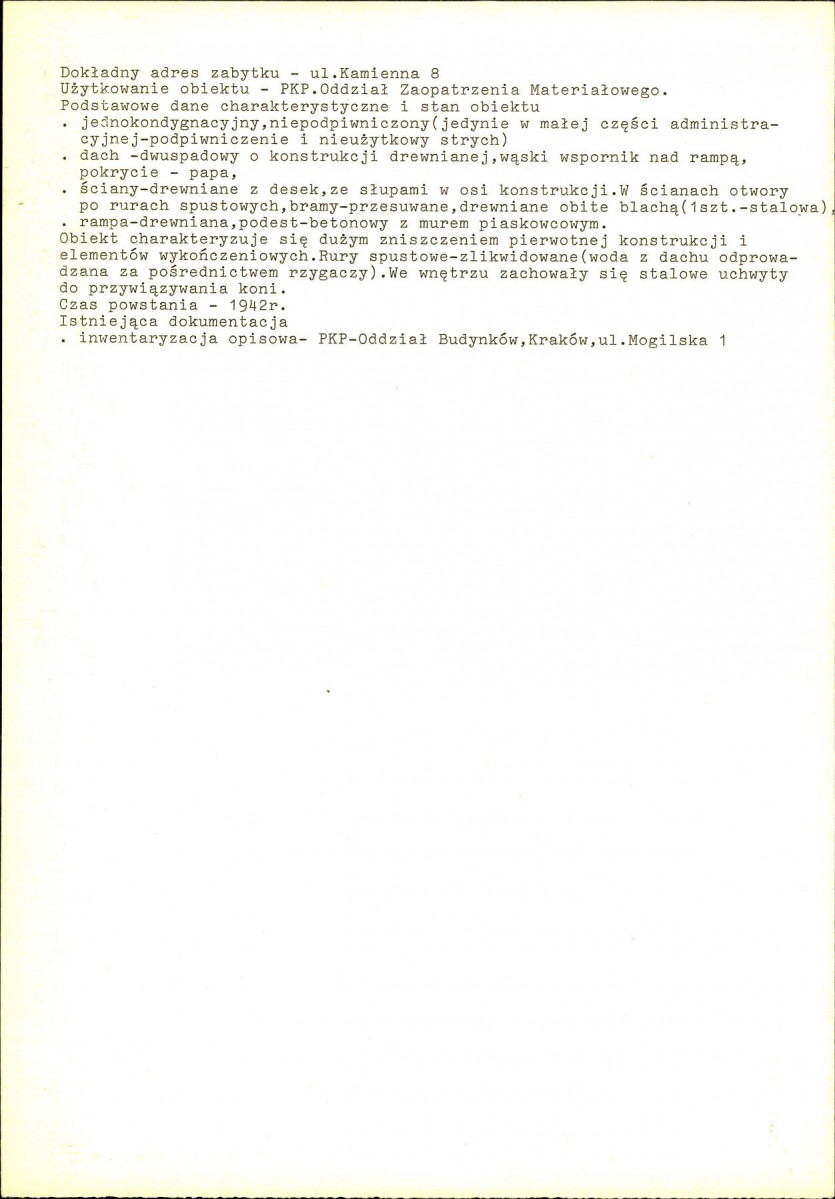 Dokładny adres zabytku - ul.Kamienna 8
Użytkowanie obiektu - PKP.Oddział Zaopatrzenia Materiałowego.
Podstawowe dane charakterystyczne i stan obiektu
. jednokondygnacyjny,niepodpiwniczony(jedynie w małej części administracyjnej-podpiwniczenie i nieużytkowy strych)
. dach -dwuspadowy o konstrukcji drewnianej,wąski wspornik nad rampą, pokrycie - papa,
. ściany-drewniane z desek,ze słupami w osi konstrukcji.W ścianach otwory po rurach spustowych,bramy-przesuwane,drewniane obite blachą(1szt.-stalowa),
. rampa-drewniana,podest-betonowy z murem piaskowcowym.
Obiekt charakteryzuje się dużym zniszczeniem pierwotnej konstrukcji i elementów wykończeniowych.Rury spustowe-zlikwidowane(woda z dachu odprowadzana za pośrednictwem rzygaczy).We wnętrzu zachowały się stalowe uchwyty do przywiązywania koni.
Czas powstania - 1942r.
Istniejąca dokumentacja
. inwentaryzacja opisowa- PKP-Oddział Budynków,Kraków,ul.Mogilska 1